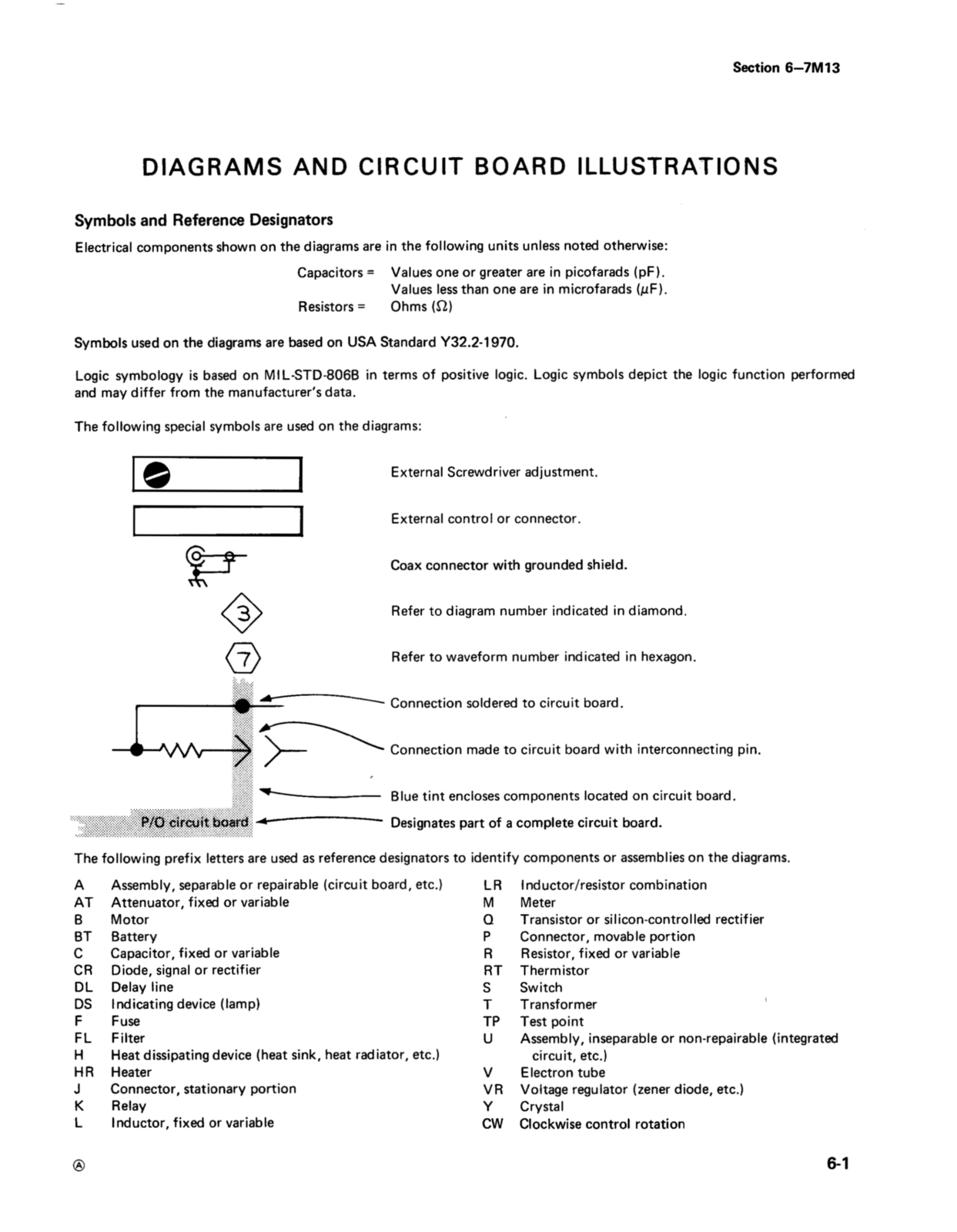 Section 6—7M13

DIAGRAMS AND CIRCUIT BOARD ILLUSTRATIONS

Symbols and Reference Designators

Electrical components shown on the diagrams are in the following units unless noted otherwise:

Capacitors = Values one or greater are in picofarads (pF).
Values less than one are in microfarads ($\mu$F).
Resistors = Ohms ($\Omega$)

Symbols used on the diagrams are based on USA Standard Y32.2-1970.

Logic symbology is based on MIL-STD-806B in terms of positive logic. Logic symbols depict the logic function performed and may differ from the manufacturer's data.

The following special symbols are used on the diagrams:

External Screwdriver adjustment.

External control or connector.

Coax connector with grounded shield.

3

Refer to diagram number indicated in diamond.

7

Refer to waveform number indicated in hexagon.

Connection soldered to circuit board.

Connection made to circuit board with interconnecting pin.

Blue tint encloses components located on circuit board.

P/O circuit board

Designates part of a complete circuit board.

The following prefix letters are used as reference designators to identify components or assemblies on the diagrams.

A Assembly, separable or repairable (circuit board, etc.)
AT Attenuator, fixed or variable
B Motor
BT Battery
C Capacitor, fixed or variable
CR Diode, signal or rectifier
DL Delay line
DS Indicating device (lamp)
F Fuse
FL Filter
H Heat dissipating device (heat sink, heat radiator, etc.)
HR Heater
J Connector, stationary portion
K Relay
L Inductor, fixed or variable

LR Inductor/resistor combination
M Meter
Q Transistor or silicon-controlled rectifier
P Connector, movable portion
R Resistor, fixed or variable
RT Thermistor
S Switch
T Transformer
TP Test point
U Assembly, inseparable or non-repairable (integrated circuit, etc.)
V Electron tube
VR Voltage regulator (zener diode, etc.)
Y Crystal
CW Clockwise control rotation

Ⓐ

6-1